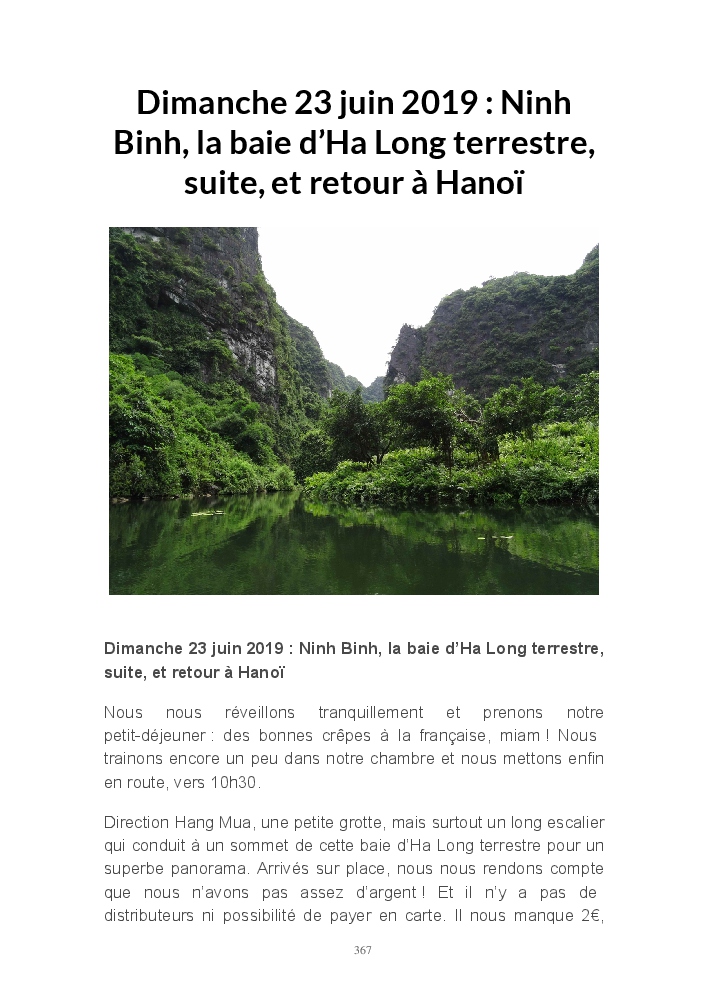 Dimanche 23 juin 2019 : Ninh Binh, la baie d'Ha Long terrestre, suite, et retour à Hanoï

Dimanche 23 juin 2019 : Ninh Binh, la baie d'Ha Long terrestre, suite, et retour à Hanoï

Nous nous réveillons tranquillement et prenons notre petit-déjeuner : des bonnes crêpes à la française, miam ! Nous trainons encore un peu dans notre chambre et nous mettons enfin en route, vers 10h30.

Direction Hang Mua, une petite grotte, mais surtout un long escalier qui conduit à un sommet de cette baie d'Ha Long terrestre pour un superbe panorama. Arrivés sur place, nous nous rendons compte que nous n'avons pas assez d'argent ! Et il n'y a pas de distributeurs ni possibilité de payer en carte. Il nous manque 2€,

367